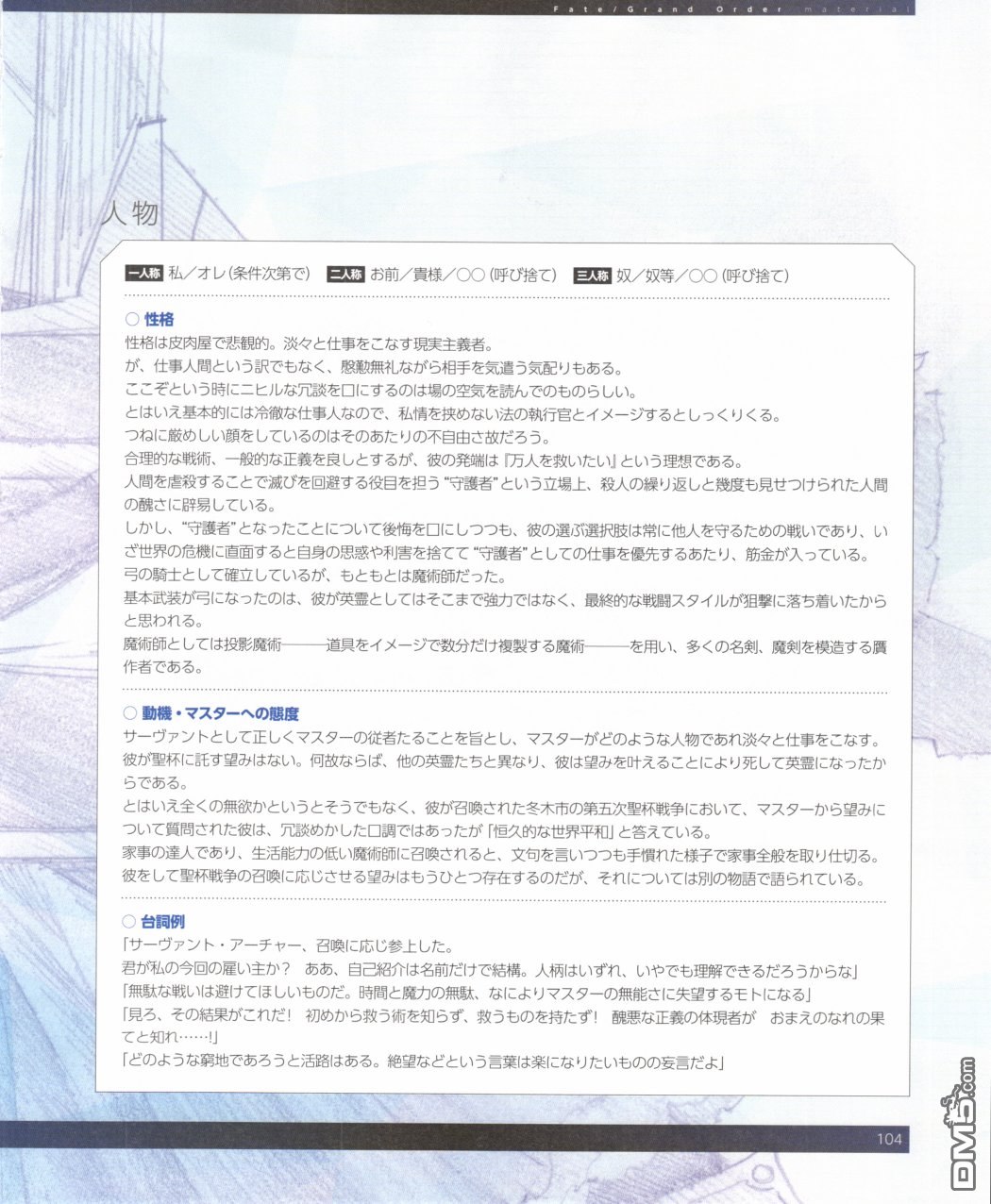 Fate/Grand Order material

人物

一人称 私/オレ(条件次第で) 二人称 お前/貴様/○○(呼び捨て) 三人称 奴/奴等/○○(呼び捨て)

○ 性格

性格は皮肉屋で悲観的。淡々と仕事をこなす現実主義者。

が、仕事人間という訳でもなく、慇懃無礼ながら相手を気遣う気配りもある。

ここぞという時にニヒルな冗談を口にするのは場の空気を読んでのものらしい。

とはいえ基本的には冷徹な仕事人なので、私情を挟めない法の執行官とイメージするとしっくりくる。

つねに厳めしい顔をしているのはそのあたりの不自由さ故だろう。

合理的な戦術、一般的な正義を良しとするが、彼の発端は『万人を救いたい』という理想である。

人間を虐殺することで滅びを回避する役目を担う“守護者”という立場上、殺人の繰り返しと幾度も見せつけられた人間の醜さに辟易している。

しかし、“守護者”となったことについて後悔を口にしつつも、彼の選ぶ選択肢は常に他人を守るための戦いであり、いざ世界の危機に直面すると自身の思惑や利害を捨てて“守護者”としての仕事を優先するあたり、筋金が入っている。

弓の騎士として確立しているが、もともとは魔術師だった。

基本武装が弓になったのは、彼が英霊としてはそこまで強力ではなく、最終的な戦闘スタイルが狙撃に落ち着いたからと思われる。

魔術師としては投影魔術———道具をイメージで数分だけ複製する魔術———を用い、多くの名剣、魔剣を模造する贋作者である。

○ 動機・マスターへの態度

サーヴァントとして正しくマスターの従者たることを旨とし、マスターがどのような人物であれ淡々と仕事をこなす。

彼が聖杯に託す望みはない。何故ならば、他の英霊たちと異なり、彼は望みを叶えることにより死して英霊になったからである。

とはいえ全くの無欲かというとそうでもなく、彼が召喚された冬木市の第五次聖杯戦争において、マスターから望みについて質問された彼は、冗談めかした口調ではあったが「恒久的な世界平和」と答えている。

家事の達人であり、生活能力の低い魔術師に召喚されると、文句を言いつつも手慣れた様子で家事全般を取り仕切る。

彼をして聖杯戦争の召喚に応じさせる望みはもうひとつ存在するのだが、それについては別の物語で語られている。

○ 台詞例

「サーヴァント・アーチャー、召喚に応じ参上した。

君が私の今回の雇い主か? ああ、自己紹介は名前だけで結構。人柄はいずれ、いやでも理解できるだろうからな」

「無駄な戦いは避けてほしいものだ。時間と魔力の無駄、なによりマスターの無能さに失望するモトになる」

「見ろ、その結果がこれだ! 初めから救う術を知らず、救うものを持たず! 醜悪な正義の体現者が おまえのなれの果てと知れ……!」

「どのような窮地であろうと活路はある。絶望などという言葉は楽になりたいものの妄言だよ」

104

DM5.com